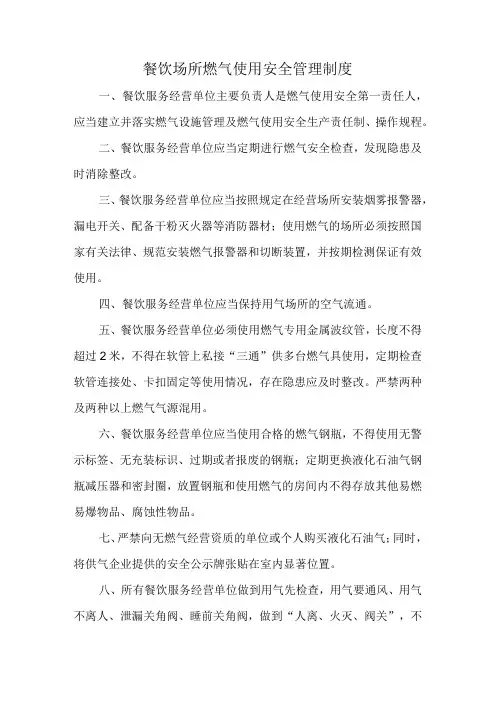 餐饮场所燃气使用安全管理制度

一、餐饮服务经营单位主要负责人是燃气使用安全第一责任人，应当建立并落实燃气设施管理及燃气使用安全生产责任制、操作规程。

二、餐饮服务经营单位应当定期进行燃气安全检查，发现隐患及时消除整改。

三、餐饮服务经营单位应当按照规定在经营场所安装烟雾报警器，漏电开关、配备干粉灭火器等消防器材；使用燃气的场所必须按照国家有关法律、规范安装燃气报警器和切断装置，并按期检测保证有效使用。

四、餐饮服务经营单位应当保持用气场所的空气流通。

五、餐饮服务经营单位必须使用燃气专用金属波纹管，长度不得超过2米，不得在软管上私接“三通”供多台燃气具使用，定期检查软管连接处、卡扣固定等使用情况，存在隐患应及时整改。严禁两种及两种以上燃气气源混用。

六、餐饮服务经营单位应当使用合格的燃气钢瓶，不得使用无警示标签、无充装标识、过期或者报废的钢瓶；定期更换液化石油气钢瓶减压器和密封圈，放置钢瓶和使用燃气的房间内不得存放其他易燃易爆物品、腐蚀性物品。

七、严禁向无燃气经营资质的单位或个人购买液化石油气；同时，将供气企业提供的安全公示牌张贴在室内显著位置。

八、所有餐饮服务经营单位做到用气先检查，用气要通风、用气不离人、泄漏关角阀、睡前关角阀，做到“人离、火灭、阀关”，不